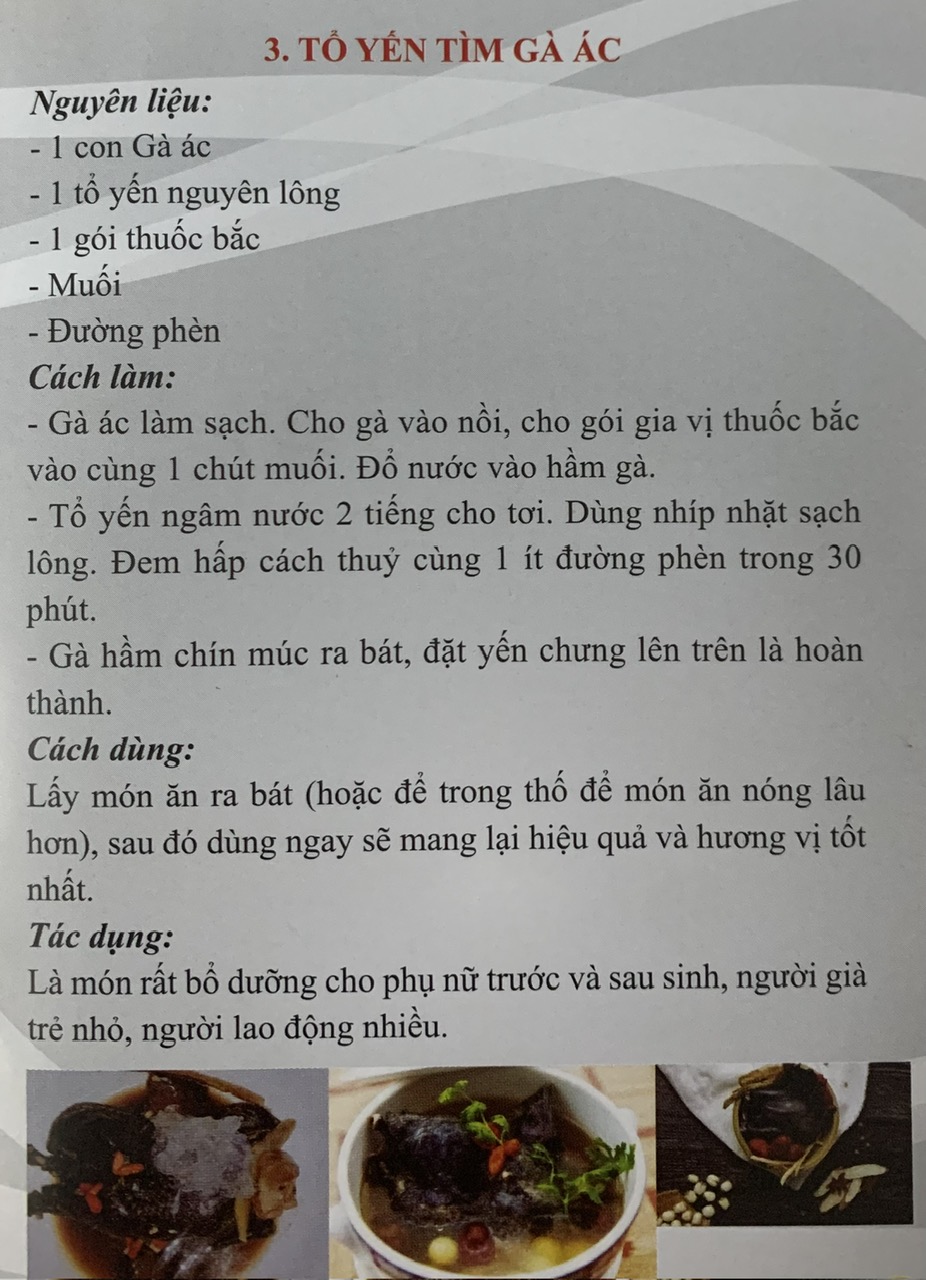 3. TỔ YẾN TÌM GÀ ÁC

Nguyên liệu:
- 1 con Gà ác
- 1 tổ yến nguyên lông
- 1 gói thuốc bắc
- Muối
- Đường phèn

Cách làm:
- Gà ác làm sạch. Cho gà vào nồi, cho gói gia vị thuốc bắc vào cùng 1 chút muối. Đổ nước vào hầm gà.
- Tổ yến ngâm nước 2 tiếng cho tơi. Dùng nhíp nhặt sạch lông. Đem hấp cách thuỷ cùng 1 ít đường phèn trong 30 phút.
- Gà hầm chín múc ra bát, đặt yến chưng lên trên là hoàn thành.

Cách dùng:
Lấy món ăn ra bát (hoặc để trong thố để món ăn nóng lâu hơn), sau đó dùng ngay sẽ mang lại hiệu quả và hương vị tốt nhất.

Tác dụng:
Là món rất bổ dưỡng cho phụ nữ trước và sau sinh, người già trẻ nhỏ, người lao động nhiều.